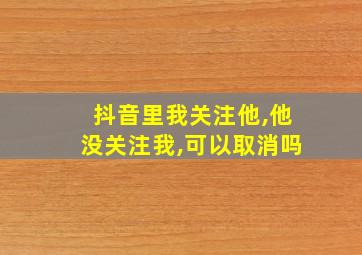 抖音里我关注他,他没关注我,可以取消吗